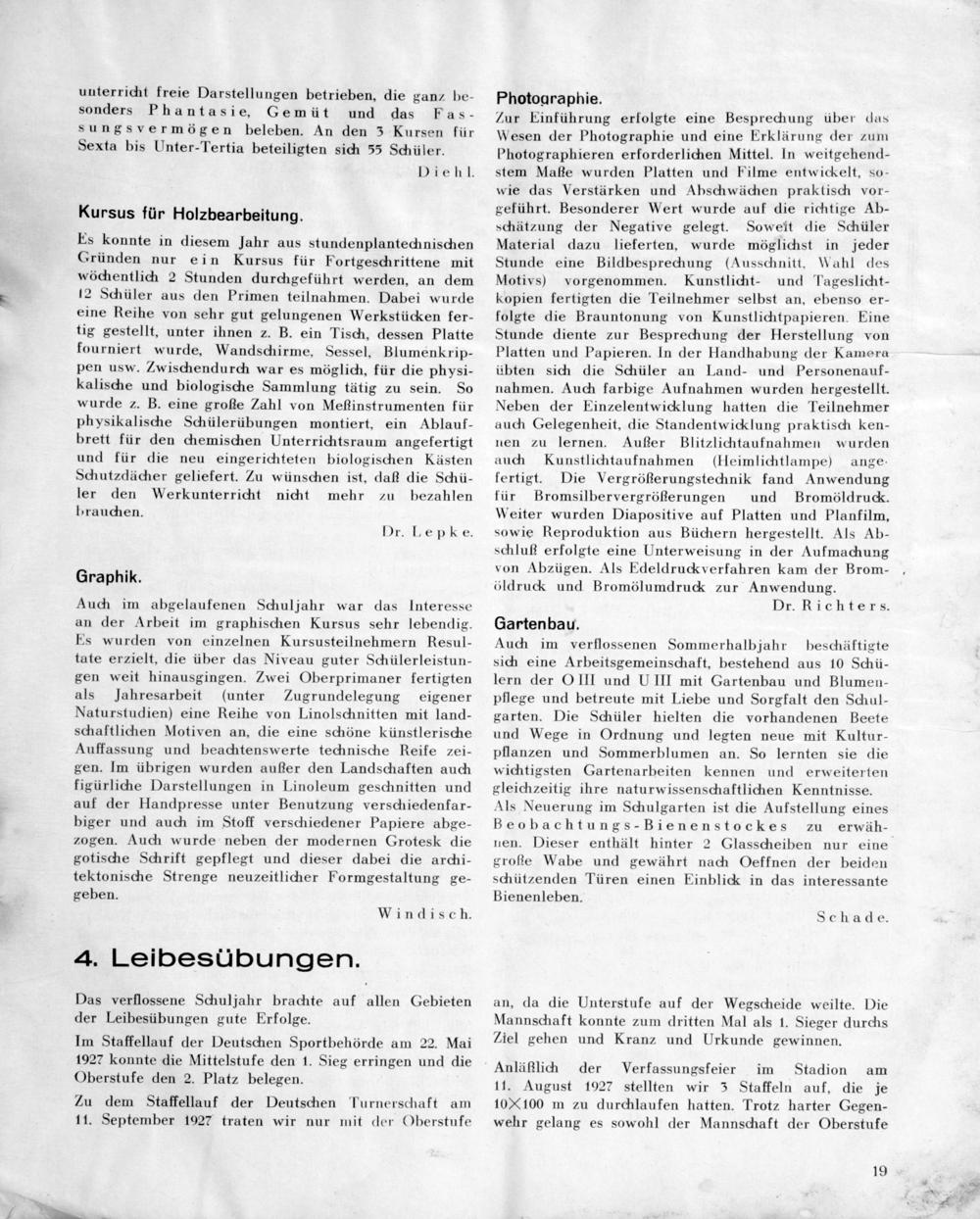 unterricht freie Darstellungen betrieben, die ganz besonders Phantasie, Gemüt und das Fassungsvermögen beleben. An den 3 Kursen für Sexta bis Unter-Tertia beteiligten sich 55 Schüler.

Diehl.

Kursus für Holzbearbeitung.

Es konnte in diesem Jahr aus stundenplantechnischen Gründen nur ein Kursus für Fortgeschrittene mit wöchentlich 2 Stunden durchgeführt werden, an dem 12 Schüler aus den Primen teilnahmen. Dabei wurde eine Reihe von sehr gut gelungenen Werkstücken fertig gestellt, unter ihnen z. B. ein Tisch, dessen Platte fourniert wurde, Wandschirme, Sessel, Blumenkrippen usw. Zwischendurch war es möglich, für die physikalische und biologische Sammlung tätig zu sein. So wurde z. B. eine große Zahl von Meßinstrumenten für physikalische Schülerübungen montiert, ein Ablaufbrett für den chemischen Unterrichtsraum angefertigt und für die neu eingerichteten biologischen Kästen Schutzdächer geliefert. Zu wünschen ist, daß die Schüler den Werkunterricht nicht mehr zu bezahlen brauchen.

Dr. Lepke.

Graphik.

Auch im abgelaufenen Schuljahr war das Interesse an der Arbeit im graphischen Kursus sehr lebendig. Es wurden von einzelnen Kursusteilnehmern Resultate erzielt, die über das Niveau guter Schülerleistungen weit hinausgingen. Zwei Oberprimaner fertigten als Jahresarbeit (unter Zugrundelegung eigener Naturstudien) eine Reihe von Linolschnitten mit landschaftlichen Motiven an, die eine schöne künstlerische Auffassung und beachtenswerte technische Reife zeigen. Im übrigen wurden außer den Landschaften auch figürliche Darstellungen in Linoleum geschnitten und auf der Handpresse unter Benutzung verschiedenfarbiger und auch im Stoff verschiedener Papiere abgezogen. Auch wurde neben der modernen Grotesk die gotische Schrift gepflegt und dieser dabei die architektonische Strenge neuzeitlicher Formgestaltung gegeben.

Windisch.

Photographie.

Zur Einführung erfolgte eine Besprechung über das Wesen der Photographie und eine Erklärung der zum Photographieren erforderlichen Mittel. In weitgehendstem Maße wurden Platten und Filme entwickelt, sowie das Verstärken und Abschwächen praktisch vorgeführt. Besonderer Wert wurde auf die richtige Abschätzung der Negative gelegt. Soweit die Schüler Material dazu lieferten, wurde möglichst in jeder Stunde eine Bildbesprechung (Ausschnitt, Wahl des Motivs) vorgenommen. Kunstlicht- und Tageslichtkopien fertigten die Teilnehmer selbst an, ebenso erfolgte die Brauntonung von Kunstlichtpapieren. Eine Stunde diente zur Besprechung der Herstellung von Platten und Papieren. In der Handhabung der Kamera übten sich die Schüler an Land- und Personenaufnahmen. Auch farbige Aufnahmen wurden hergestellt. Neben der Einzelentwicklung hatten die Teilnehmer auch Gelegenheit, die Standentwicklung praktisch kennen zu lernen. Außer Blitzlichtaufnahmen wurden auch Kunstlichtaufnahmen (Heimlichtlampe) angefertigt. Die Vergrößerungstechnik fand Anwendung für Bromsilbervergrößerungen und Bromöldruck. Weiter wurden Diapositive auf Platten und Planfilm, sowie Reproduktion aus Büchern hergestellt. Als Abschluß erfolgte eine Unterweisung in der Aufmachung von Abzügen. Als Edeldruckverfahren kam der Bromöldruck und Bromölumdruck zur Anwendung.

Dr. Richters.

Gartenbau.

Auch im verflossenen Sommerhalbjahr beschäftigte sich eine Arbeitsgemeinschaft, bestehend aus 10 Schülern der O III und U III mit Gartenbau und Blumenpflege und betreute mit Liebe und Sorgfalt den Schulgarten. Die Schüler hielten die vorhandenen Beete und Wege in Ordnung und legten neue mit Kulturpflanzen und Sommerblumen an. So lernten sie die wichtigsten Gartenarbeiten kennen und erweiterten gleichzeitig ihre naturwissenschaftlichen Kenntnisse.
Als Neuerung im Schulgarten ist die Aufstellung eines Beobachtungs-Bienenstockes zu erwähnen. Dieser enthält hinter 2 Glasscheiben nur eine große Wabe und gewährt nach Oeffnen der beiden schützenden Türen einen Einblick in das interessante Bienenleben.

Schade.

4. Leibesübungen.

Das verflossene Schuljahr brachte auf allen Gebieten der Leibesübungen gute Erfolge.

Im Staffellauf der Deutschen Sportbehörde am 22. Mai 1927 konnte die Mittelstufe den 1. Sieg erringen und die Oberstufe den 2. Platz belegen.

Zu dem Staffellauf der Deutschen Turnerschaft am 11. September 1927 traten wir nur mit der Oberstufe an, da die Unterstufe auf der Wegscheide weilte. Die Mannschaft konnte zum dritten Mal als 1. Sieger durchs Ziel gehen und Kranz und Urkunde gewinnen.

Anläßlich der Verfassungsfeier im Stadion am 11. August 1927 stellten wir 3 Staffeln auf, die je 10×100 m zu durchlaufen hatten. Trotz harter Gegenwehr gelang es sowohl der Mannschaft der Oberstufe

19